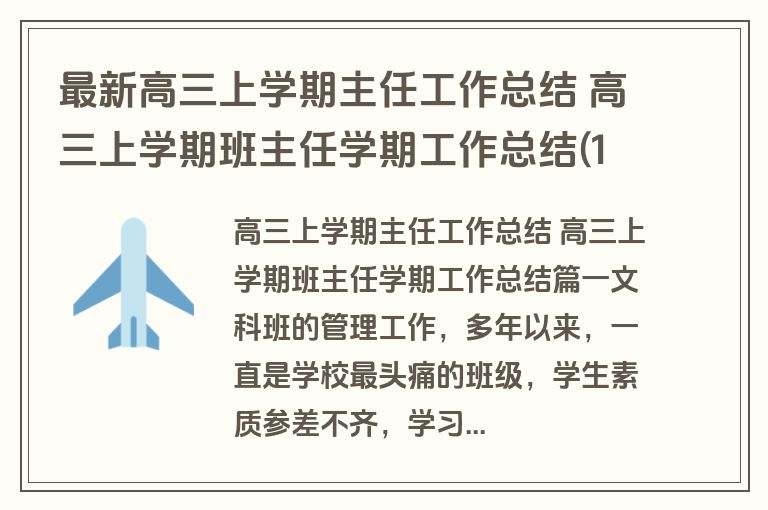 最新高三上学期主任工作总结 高三上学期班主任学期工作总结(1

高三上学期主任工作总结 高三上学期班主任学期工作总结篇一文科班的管理工作，多年以来，一直是学校最头痛的班级，学生素质参差不齐，学习...